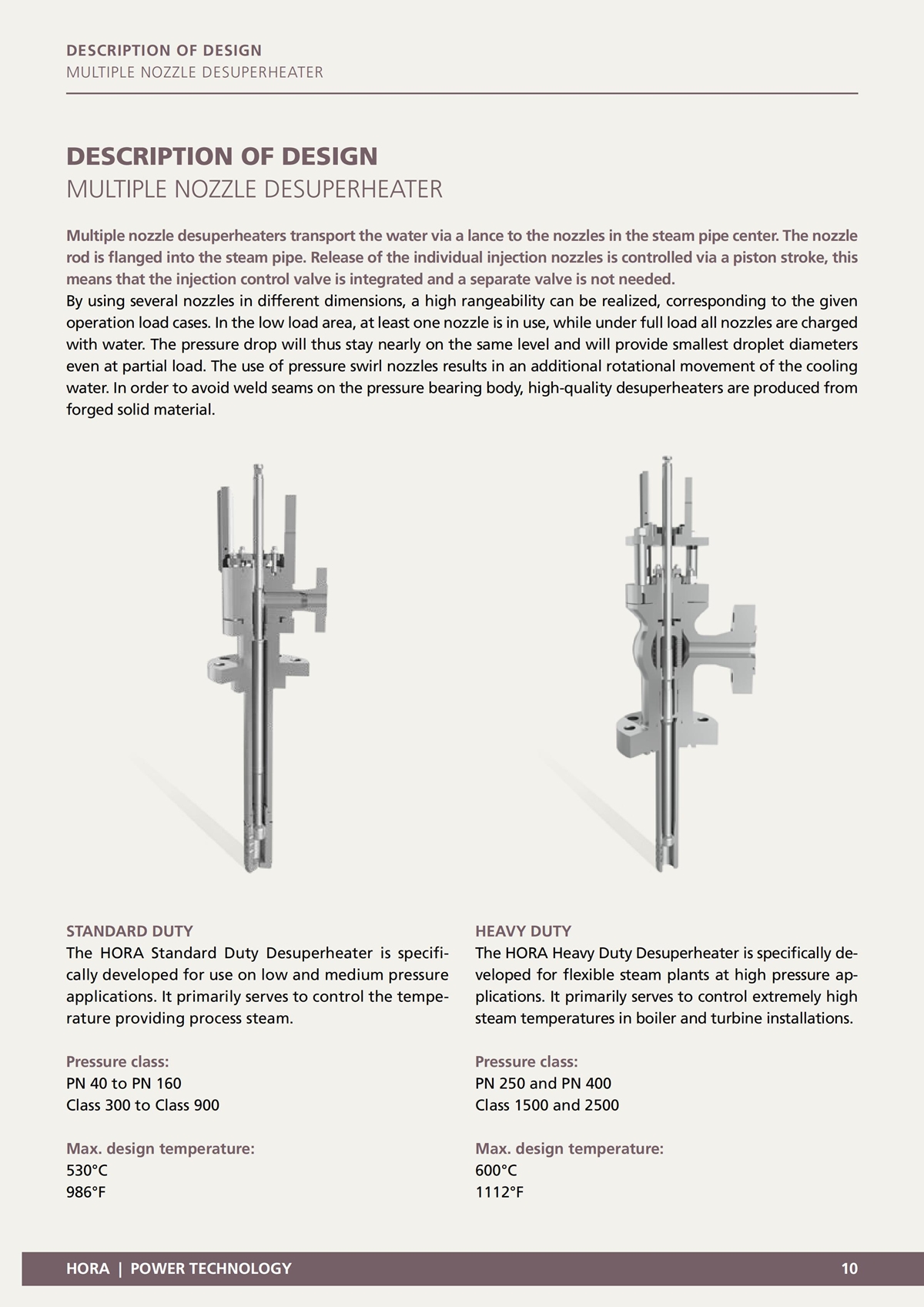 DESCRIPTION OF DESIGN
MULTIPLE NOZZLE DESUPERHEATER

DESCRIPTION OF DESIGN
MULTIPLE NOZZLE DESUPERHEATER

Multiple nozzle desuperheaters transport the water via a lance to the nozzles in the steam pipe center. The nozzle rod is flanged into the steam pipe. Release of the individual injection nozzles is controlled via a piston stroke, this means that the injection control valve is integrated and a separate valve is not needed.
By using several nozzles in different dimensions, a high rangeability can be realized, corresponding to the given operation load cases. In the low load area, at least one nozzle is in use, while under full load all nozzles are charged with water. The pressure drop will thus stay nearly on the same level and will provide smallest droplet diameters even at partial load. The use of pressure swirl nozzles results in an additional rotational movement of the cooling water. In order to avoid weld seams on the pressure bearing body, high-quality desuperheaters are produced from forged solid material.

STANDARD DUTY
The HORA Standard Duty Desuperheater is specifically developed for use on low and medium pressure applications. It primarily serves to control the temperature providing process steam.

Pressure class:
PN 40 to PN 160
Class 300 to Class 900

Max. design temperature:
530°C
986°F

HEAVY DUTY
The HORA Heavy Duty Desuperheater is specifically developed for flexible steam plants at high pressure applications. It primarily serves to control extremely high steam temperatures in boiler and turbine installations.

Pressure class:
PN 250 and PN 400
Class 1500 and 2500

Max. design temperature:
600°C
1112°F

HORA | POWER TECHNOLOGY
10